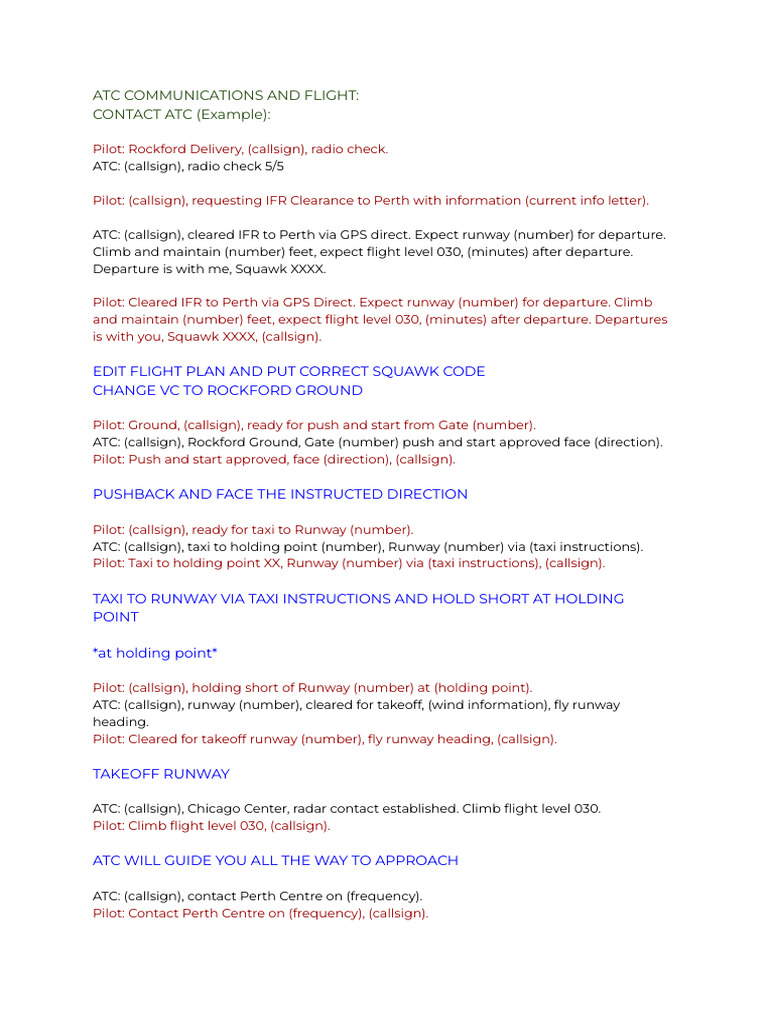 ATC COMMUNICATIONS AND FLIGHT:
CONTACT ATC (Example):

Pilot: Rockford Delivery, (callsign), radio check.
ATC: (callsign), radio check 5/5

Pilot: (callsign), requesting IFR Clearance to Perth with information (current info letter).

ATC: (callsign), cleared IFR to Perth via GPS direct. Expect runway (number) for departure. Climb and maintain (number) feet, expect flight level 030, (minutes) after departure. Departure is with me, Squawk XXXX.

Pilot: Cleared IFR to Perth via GPS Direct. Expect runway (number) for departure. Climb and maintain (number) feet, expect flight level 030, (minutes) after departure. Departures is with you, Squawk XXXX, (callsign).

EDIT FLIGHT PLAN AND PUT CORRECT SQUAWK CODE
CHANGE VC TO ROCKFORD GROUND

Pilot: Ground, (callsign), ready for push and start from Gate (number).
ATC: (callsign), Rockford Ground, Gate (number) push and start approved face (direction).
Pilot: Push and start approved, face (direction), (callsign).

PUSHBACK AND FACE THE INSTRUCTED DIRECTION

Pilot: (callsign), ready for taxi to Runway (number).
ATC: (callsign), taxi to holding point (number), Runway (number) via (taxi instructions).
Pilot: Taxi to holding point XX, Runway (number) via (taxi instructions), (callsign).

TAXI TO RUNWAY VIA TAXI INSTRUCTIONS AND HOLD SHORT AT HOLDING POINT

*at holding point*

Pilot: (callsign), holding short of Runway (number) at (holding point).
ATC: (callsign), runway (number), cleared for takeoff, (wind information), fly runway heading.
Pilot: Cleared for takeoff runway (number), fly runway heading, (callsign).

TAKEOFF RUNWAY

ATC: (callsign), Chicago Center, radar contact established. Climb flight level 030.
Pilot: Climb flight level 030, (callsign).

ATC WILL GUIDE YOU ALL THE WAY TO APPROACH

ATC: (callsign), contact Perth Centre on (frequency).
Pilot: Contact Perth Centre on (frequency), (callsign).